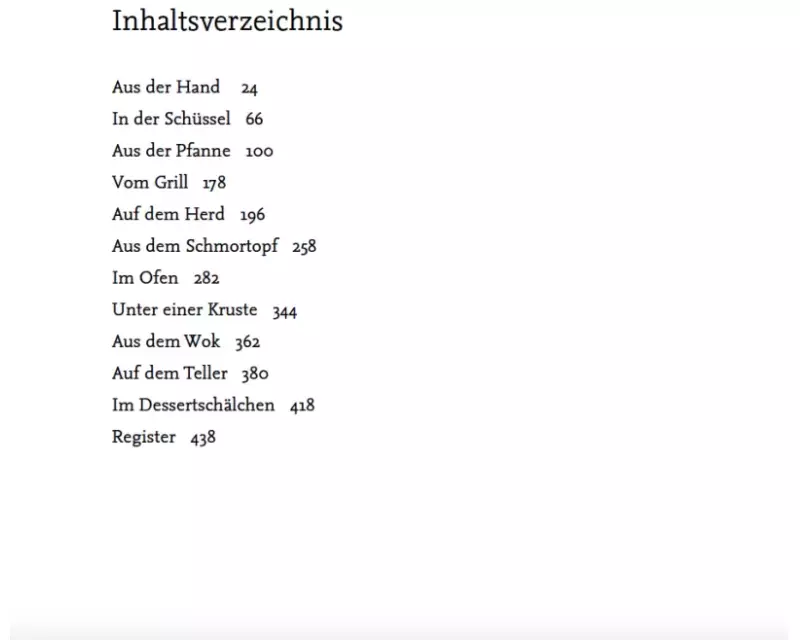 Inhaltsverzeichnis

Aus der Hand 24
In der Schüssel 66
Aus der Pfanne 100
Vom Grill 178
Auf dem Herd 196
Aus dem Schmortopf 258
Im Ofen 282
Unter einer Kruste 344
Aus dem Wok 362
Auf dem Teller 380
Im Dessertschälchen 418
Register 438